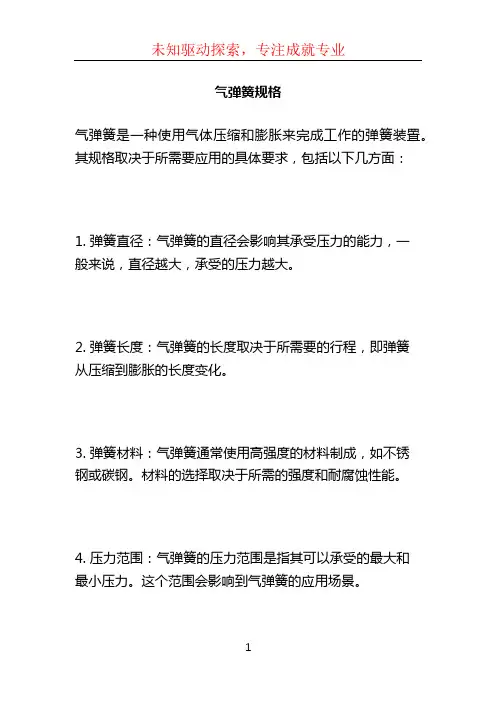 未知驱动探索，专注成就专业

气弹簧规格

气弹簧是一种使用气体压缩和膨胀来完成工作的弹簧装置。其规格取决于所需要应用的具体要求，包括以下几方面：

1. 弹簧直径：气弹簧的直径会影响其承受压力的能力，一般来说，直径越大，承受的压力越大。

2. 弹簧长度：气弹簧的长度取决于所需要的行程，即弹簧从压缩到膨胀的长度变化。

3. 弹簧材料：气弹簧通常使用高强度的材料制成，如不锈钢或碳钢。材料的选择取决于所需的强度和耐腐蚀性能。

4. 压力范围：气弹簧的压力范围是指其可以承受的最大和最小压力。这个范围会影响到气弹簧的应用场景。

1